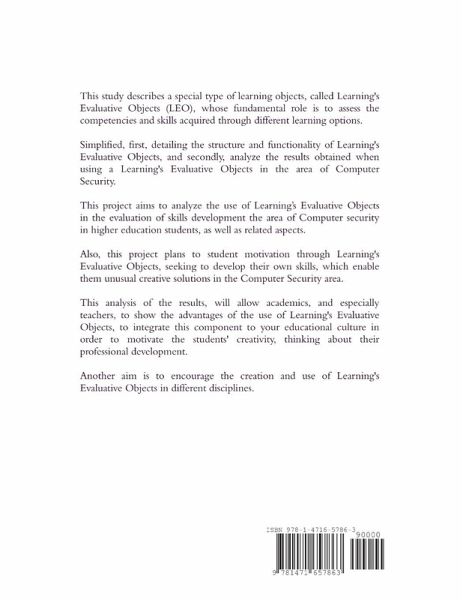 This study describes a special type of learning objects, called Learning's Evaluative Objects (LEO), whose fundamental role is to assess the competencies and skills acquired through different learning options.

Simplified, first, detailing the structure and functionality of Learning's Evaluative Objects, and secondly, analyze the results obtained when using a Learning's Evaluative Objects in the area of Computer Security.

This project aims to analyze the use of Learning's Evaluative Objects in the evaluation of skills development the area of Computer security in higher education students, as well as related aspects.

Also, this project plans to student motivation through Learning's Evaluative Objects, seeking to develop their own skills, which enable them unusual creative solutions in the Computer Security area.

This analysis of the results, will allow academics, and especially teachers, to show the advantages of the use of Learning's Evaluative Objects, to integrate this component to your educational culture in order to motivate the students' creativity, thinking about their professional development.

Another aim is to encourage the creation and use of Learning's Evaluative Objects in different disciplines.

ISBN 978-1-4716-5786-3
90000
9 781471 657863